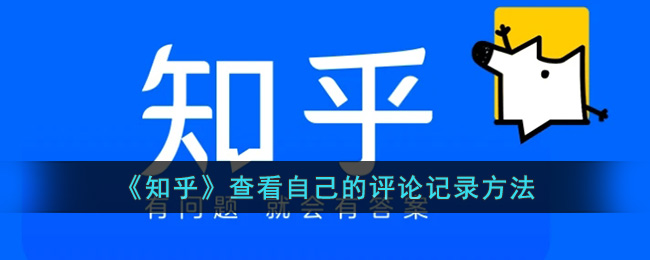 知乎

《知乎》查看自己的评论记录方法

有问题 就会有答案